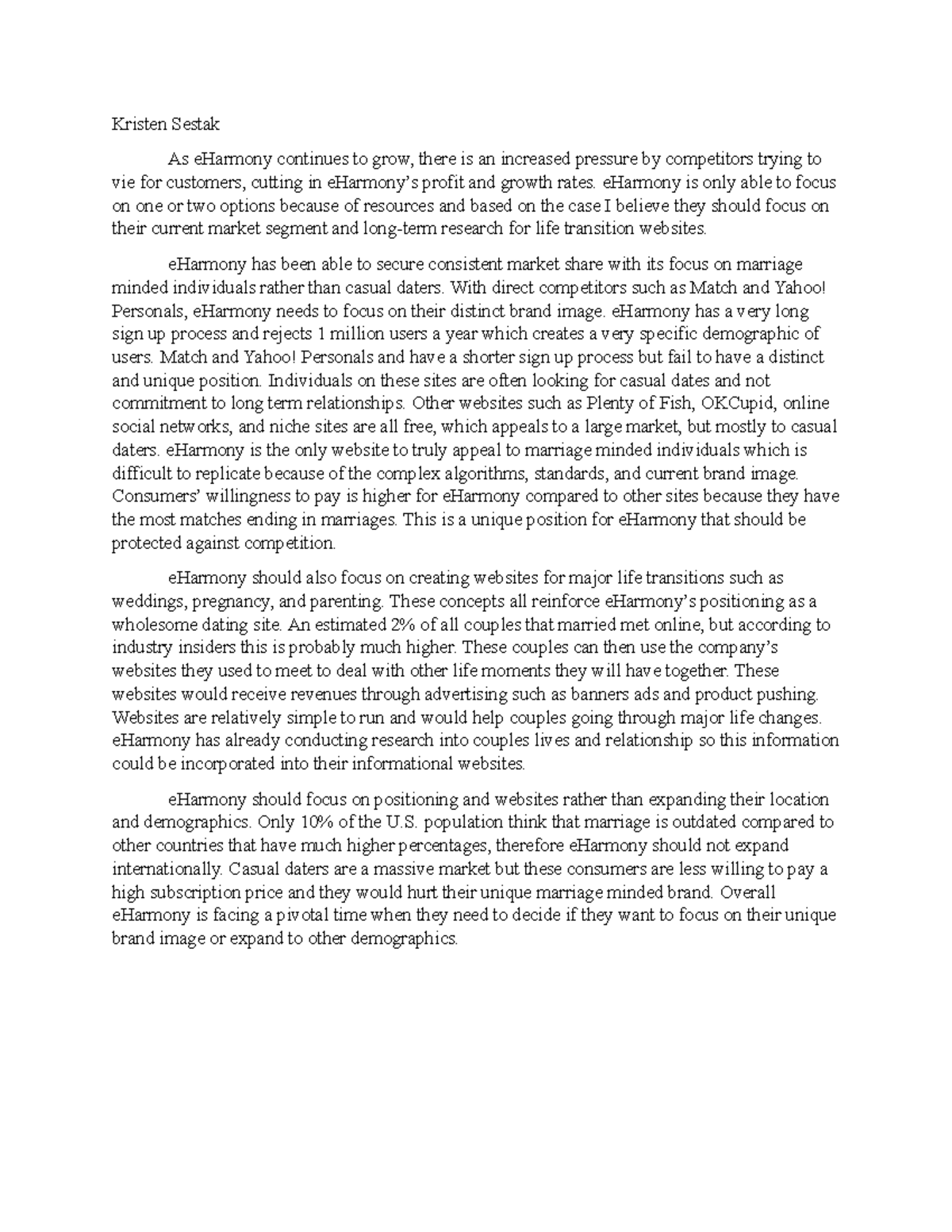 Kristen Sestak

As eHarmony continues to grow, there is an increased pressure by competitors trying to vie for customers, cutting in eHarmony's profit and growth rates. eHarmony is only able to focus on one or two options because of resources and based on the case I believe they should focus on their current market segment and long-term research for life transition websites.

eHarmony has been able to secure consistent market share with its focus on marriage minded individuals rather than casual daters. With direct competitors such as Match and Yahoo! Personals, eHarmony needs to focus on their distinct brand image. eHarmony has a very long sign up process and rejects 1 million users a year which creates a very specific demographic of users. Match and Yahoo! Personals and have a shorter sign up process but fail to have a distinct and unique position. Individuals on these sites are often looking for casual dates and not commitment to long term relationships. Other websites such as Plenty of Fish, OKCupid, online social networks, and niche sites are all free, which appeals to a large market, but mostly to casual daters. eHarmony is the only website to truly appeal to marriage minded individuals which is difficult to replicate because of the complex algorithms, standards, and current brand image. Consumers' willingness to pay is higher for eHarmony compared to other sites because they have the most matches ending in marriages. This is a unique position for eHarmony that should be protected against competition.

eHarmony should also focus on creating websites for major life transitions such as weddings, pregnancy, and parenting. These concepts all reinforce eHarmony's positioning as a wholesome dating site. An estimated 2% of all couples that married met online, but according to industry insiders this is probably much higher. These couples can then use the company's websites they used to meet to deal with other life moments they will have together. These websites would receive revenues through advertising such as banners ads and product pushing. Websites are relatively simple to run and would help couples going through major life changes. eHarmony has already conducting research into couples lives and relationship so this information could be incorporated into their informational websites.

eHarmony should focus on positioning and websites rather than expanding their location and demographics. Only 10% of the U.S. population think that marriage is outdated compared to other countries that have much higher percentages, therefore eHarmony should not expand internationally. Casual daters are a massive market but these consumers are less willing to pay a high subscription price and they would hurt their unique marriage minded brand. Overall eHarmony is facing a pivotal time when they need to decide if they want to focus on their unique brand image or expand to other demographics.